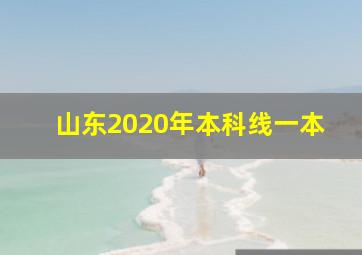 山东2020年本科线一本